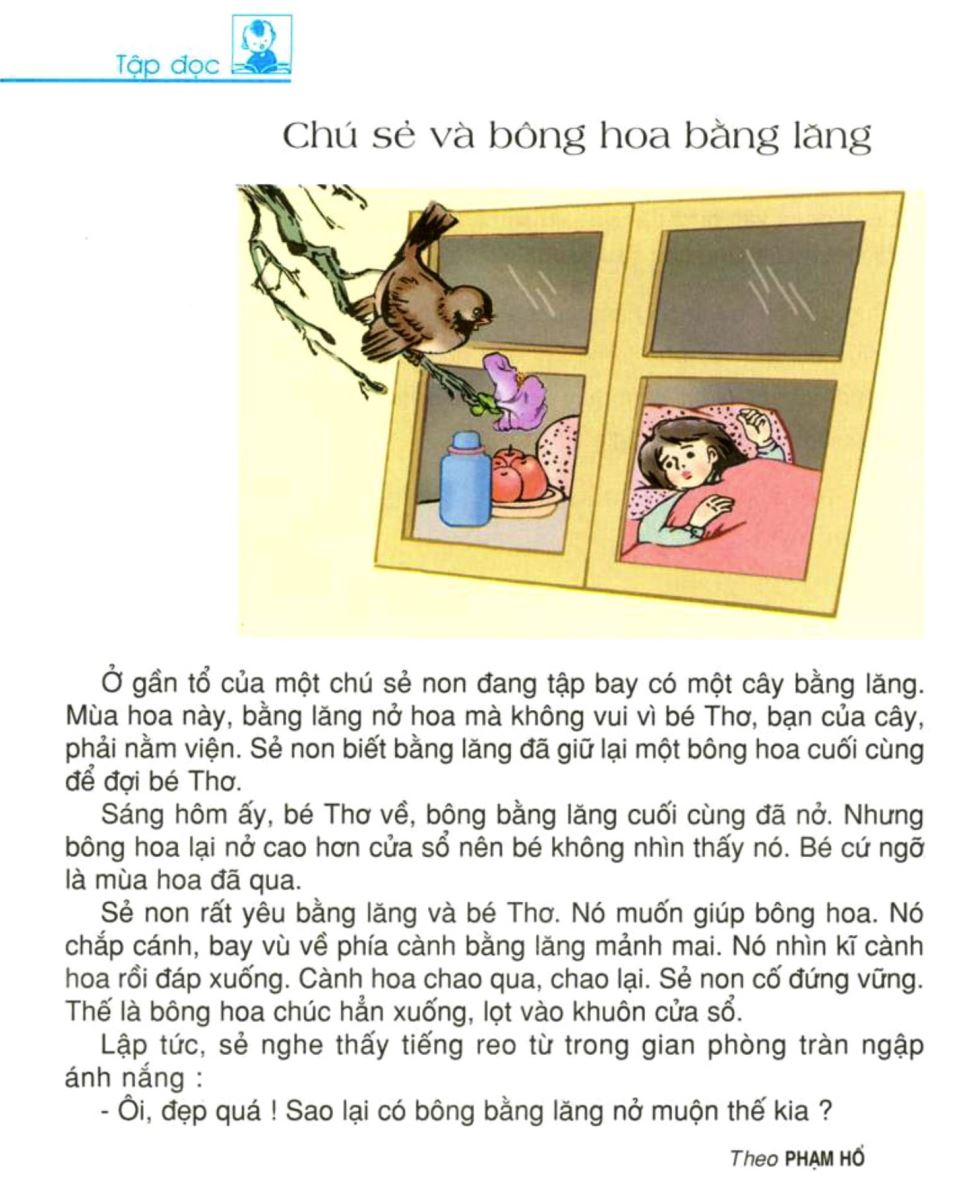 Tập đọc

Chú sẻ và bông hoa bằng lăng

Ở gần tổ của một chú sẻ non đang tập bay có một cây bằng lăng. Mùa hoa này, bằng lăng nở hoa mà không vui vì bé Thơ, bạn của cây, phải nằm viện. Sẻ non biết bằng lăng đã giữ lại một bông hoa cuối cùng để đợi bé Thơ.

Sáng hôm ấy, bé Thơ về, bông bằng lăng cuối cùng đã nở. Nhưng bông hoa lại nở cao hơn cửa sổ nên bé không nhìn thấy nó. Bé cứ ngỡ là mùa hoa đã qua.

Sẻ non rất yêu bằng lăng và bé Thơ. Nó muốn giúp bông hoa. Nó chắp cánh, bay vù về phía cành bằng lăng mảnh mai. Nó nhìn kĩ cành hoa rồi đáp xuống. Cành hoa chao qua, chao lại. Sẻ non cố đứng vững. Thế là bông hoa chúc hẳn xuống, lọt vào khuôn cửa sổ.

Lập tức, sẻ nghe thấy tiếng reo từ trong gian phòng tràn ngập ánh nắng :

- Ôi, đẹp quá ! Sao lại có bông bằng lăng nở muộn thế kia ?

Theo PHẠM HỔ